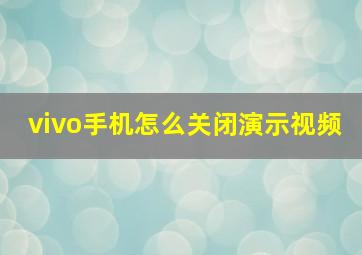 vivo手机怎么关闭演示视频